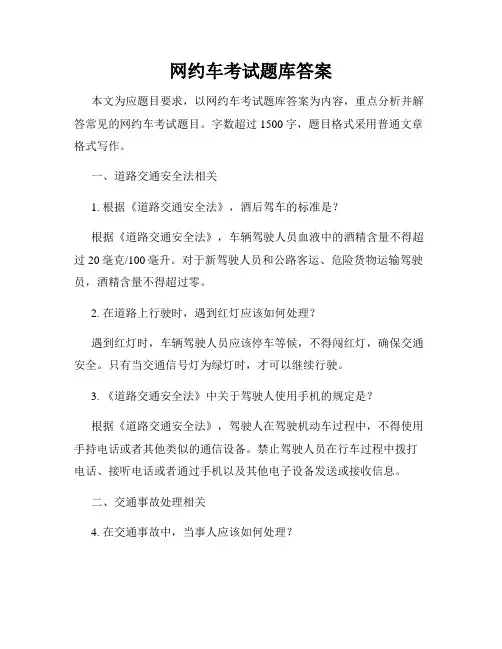 网约车考试题库答案

本文为应题目要求，以网约车考试题库答案为内容，重点分析并解答常见的网约车考试题目。字数超过 1500 字，题目格式采用普通文章格式写作。

一、道路交通安全法相关

1. 根据《道路交通安全法》，酒后驾车的标准是？

根据《道路交通安全法》，车辆驾驶人员血液中的酒精含量不得超过 20 毫克/100 毫升。对于新驾驶人员和公路客运、危险货物运输驾驶员，酒精含量不得超过零。

2. 在道路上行驶时，遇到红灯应该如何处理？

遇到红灯时，车辆驾驶人员应该停车等候，不得闯红灯，确保交通安全。只有当交通信号灯为绿灯时，才可以继续行驶。

3. 《道路交通安全法》中关于驾驶人使用手机的规定是？

根据《道路交通安全法》，驾驶人在驾驶机动车过程中，不得使用手持电话或者其他类似的通信设备。禁止驾驶人员在行车过程中拨打电话、接听电话或者通过手机以及其他电子设备发送或接收信息。

二、交通事故处理相关

4. 在交通事故中，当事人应该如何处理？